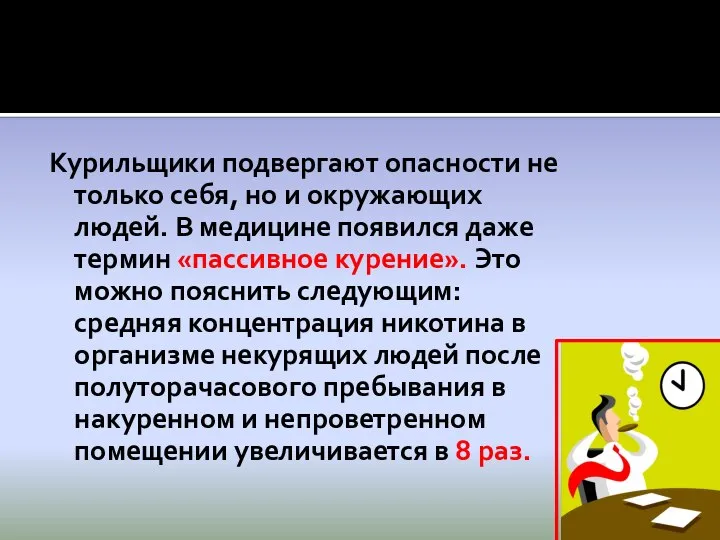 Курильщики подвергают опасности не только себя, но и окружающих людей. В медицине появился даже термин «пассивное курение». Это можно пояснить следующим: средняя концентрация никотина в организме некурящих людей после полуторачасового пребывания в накуренном и непроветренном помещении увеличивается в 8 раз.